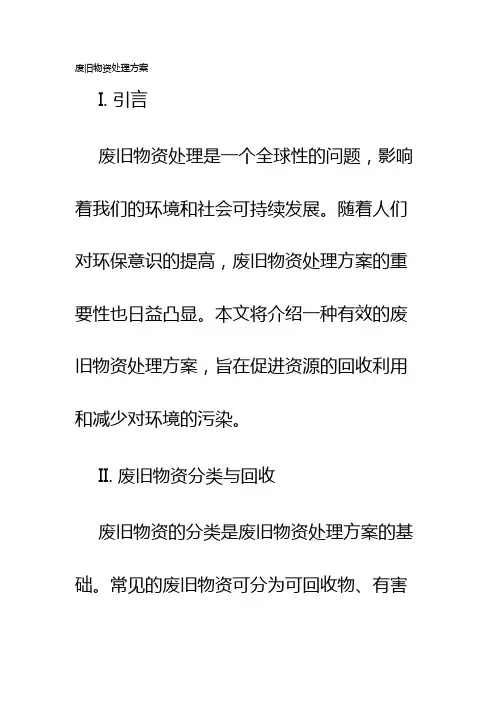 废旧物资处理方案

I. 引言

废旧物资处理是一个全球性的问题，影响着我们的环境和社会可持续发展。随着人们对环保意识的提高，废旧物资处理方案的重要性也日益凸显。本文将介绍一种有效的废旧物资处理方案，旨在促进资源的回收利用和减少对环境的污染。

II. 废旧物资分类与回收

废旧物资的分类是废旧物资处理方案的基础。常见的废旧物资可分为可回收物、有害